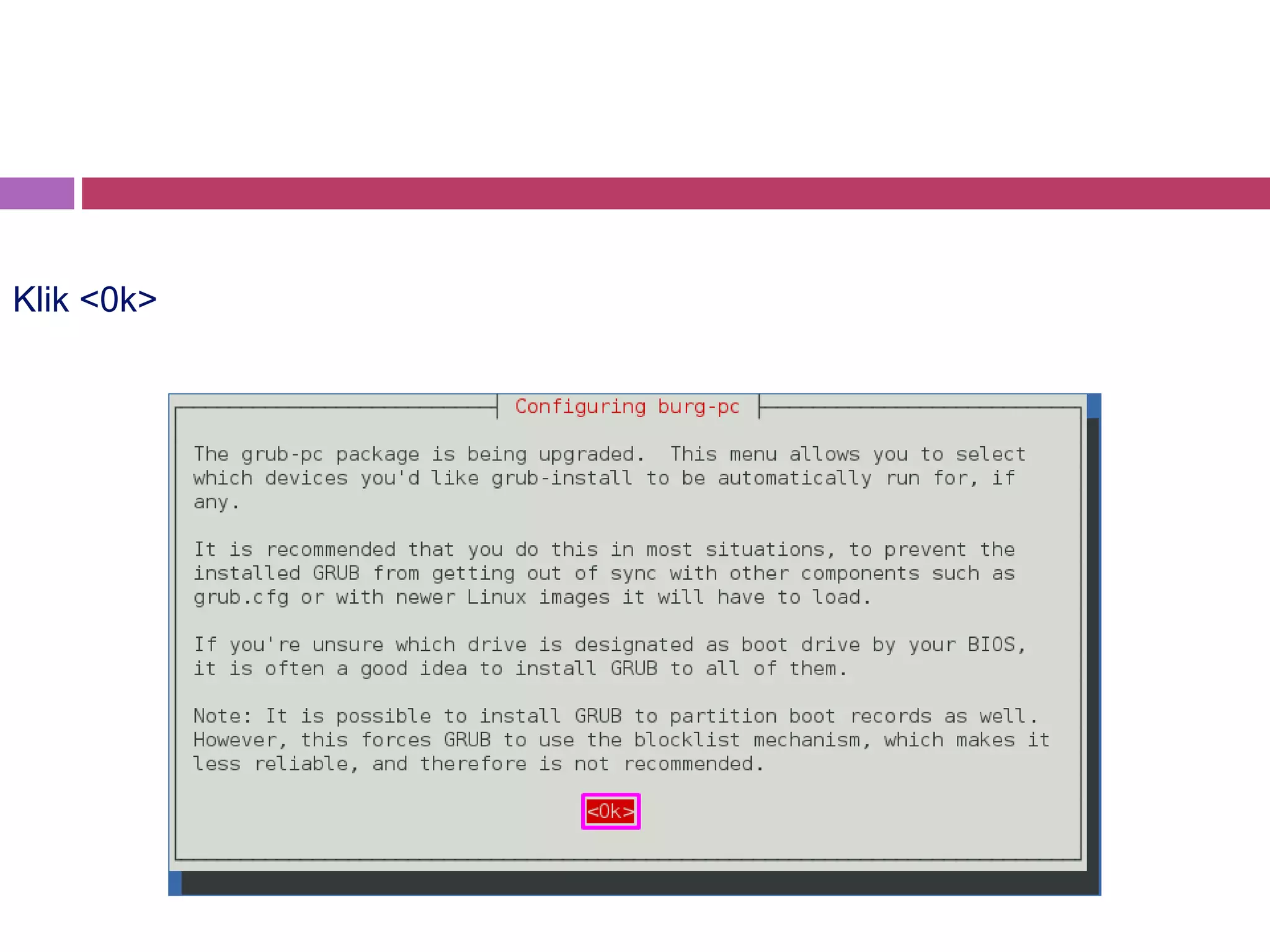 Klik <0k>

Configuring burg-pc

The grub-pc package is being upgraded. This menu allows you to select which devices you'd like grub-install to be automatically run for, if any.

It is recommended that you do this in most situations, to prevent the installed GRUB from getting out of sync with other components such as grub.cfg or with newer Linux images it will have to load.

If you're unsure which drive is designated as boot drive by your BIOS, it is often a good idea to install GRUB to all of them.

Note: It is possible to install GRUB to partition boot records as well. However, this forces GRUB to use the blocklist mechanism, which makes it less reliable, and therefore is not recommended.

<Ok>